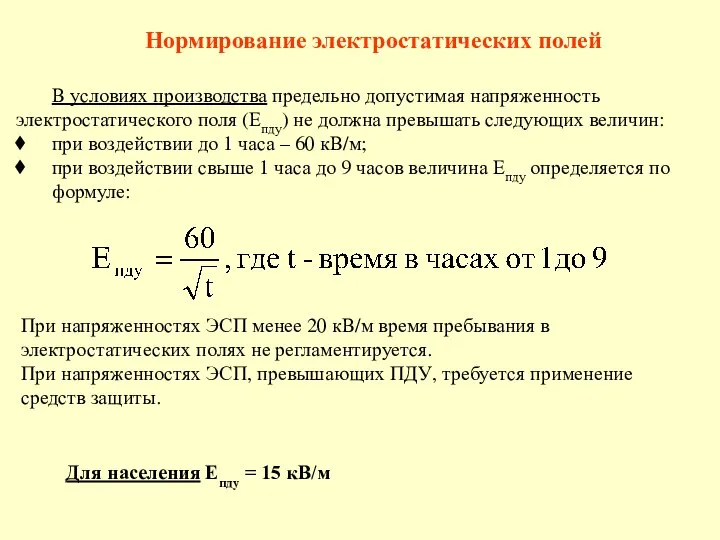 Нормирование электростатических полей

В условиях производства предельно допустимая напряженность электростатического поля ($E_{пду}$) не должна превышать следующих величин:
♦ при воздействии до 1 часа – 60 кВ/м;
♦ при воздействии свыше 1 часа до 9 часов величина $E_{пду}$ определяется по формуле:

$E_{пду} = \frac{60}{\sqrt{t}}$, где t - время в часах от 1 до 9

При напряженностях ЭСП менее 20 кВ/м время пребывания в электростатических полях не регламентируется.
При напряженностях ЭСП, превышающих ПДУ, требуется применение средств защиты.

Для населения $E_{пду}$ = 15 кВ/м